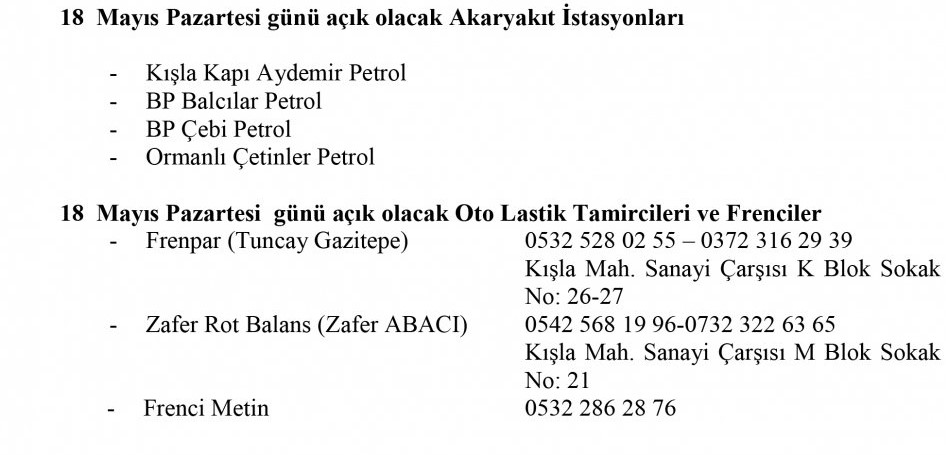 18 Mayıs Pazartesi günü açık olacak Akaryakıt İstasyonları

- Kışla Kapı Aydemir Petrol
- BP Balcılar Petrol
- BP Çebi Petrol
- Ormanlı Çetinler Petrol

18 Mayıs Pazartesi günü açık olacak Oto Lastik Tamircileri ve Frenciler
- Frenpar (Tuncay Gazitepe) 0532 528 02 55 – 0372 316 29 39 Kışla Mah. Sanayi Çarşısı K Blok Sokak No: 26-27
- Zafer Rot Balans (Zafer ABACI) 0542 568 19 96-0732 322 63 65 Kışla Mah. Sanayi Çarşısı M Blok Sokak No: 21
- Frenci Metin 0532 286 28 76